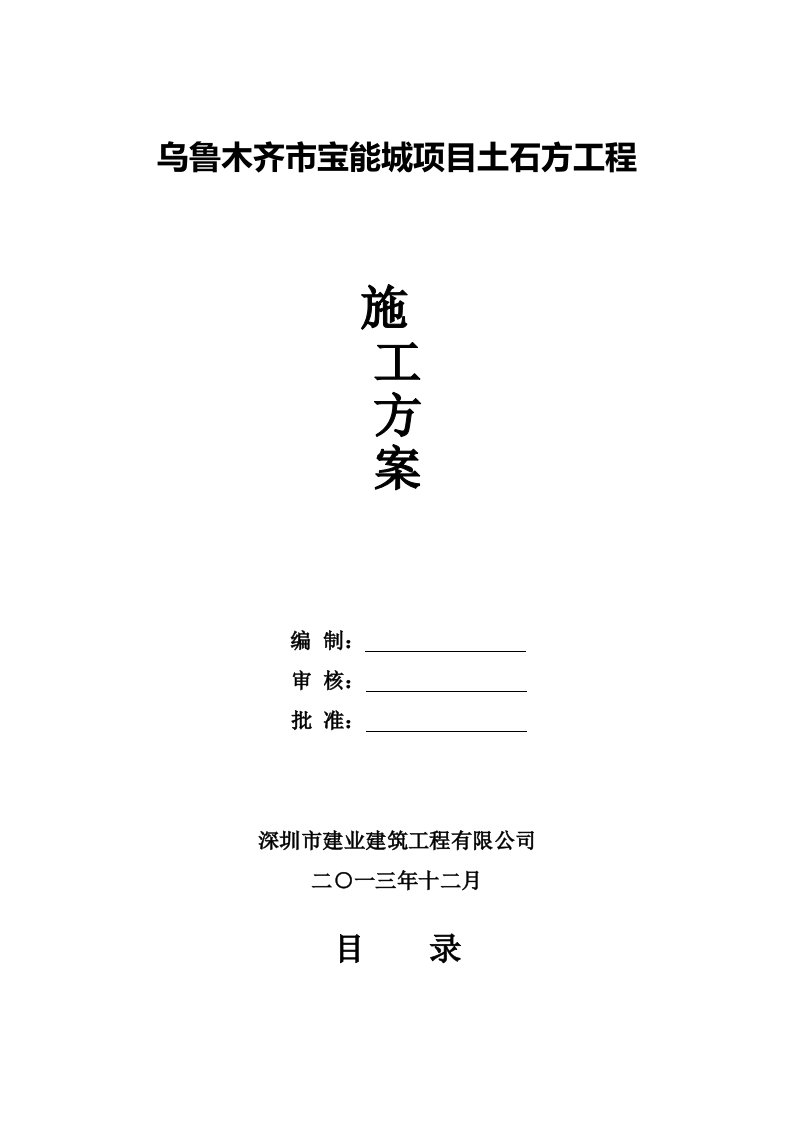 乌鲁木齐市宝能城项目土石方工程

施
工
方
案

编 制：

审 核：

批 准：

深圳市建业建筑工程有限公司

二〇一三年十二月

目 录